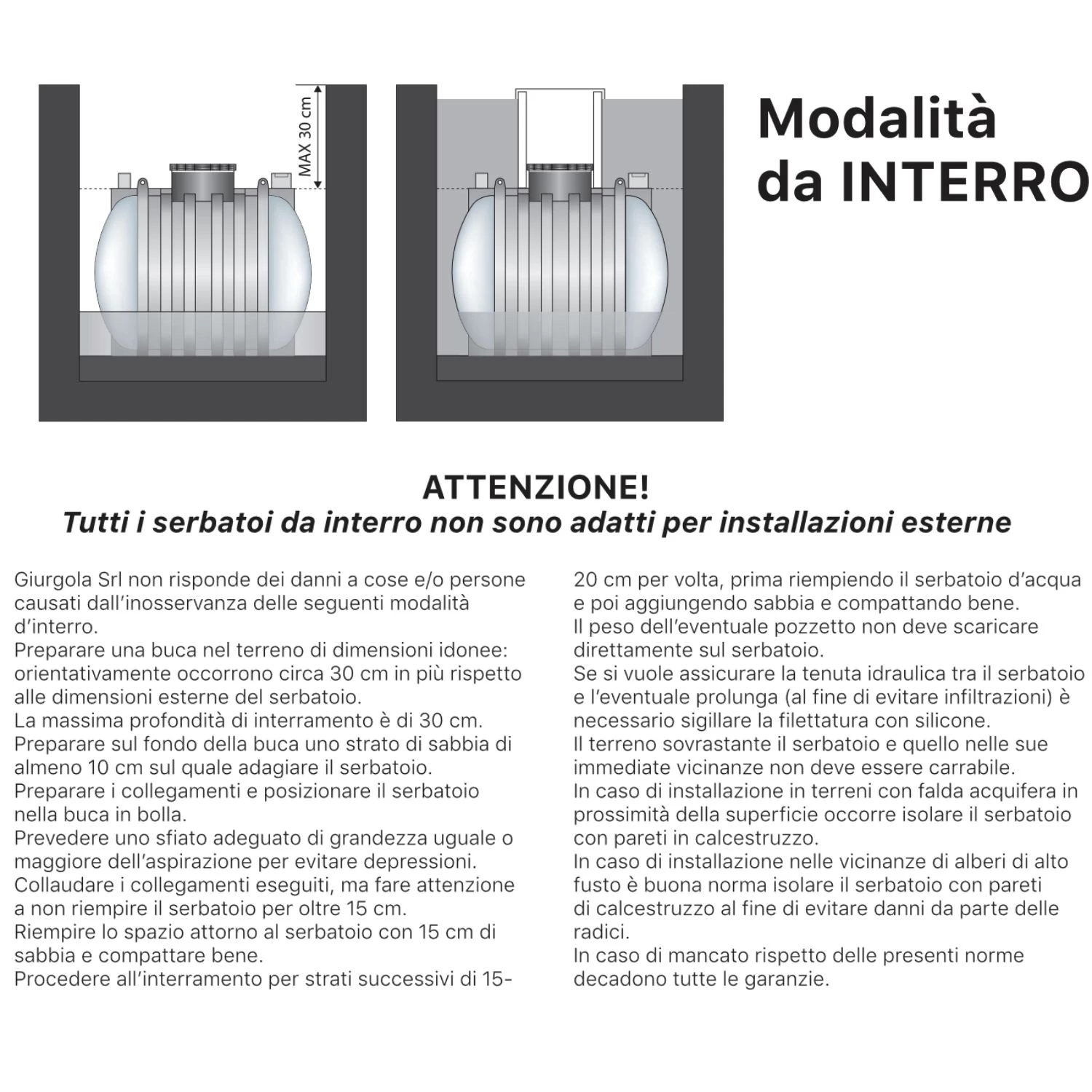 MAX 30 cm

Modalità da INTERRO

ATTENZIONE!
Tutti i serbatoi da interro non sono adatti per installazioni esterne

Giurgola Srl non risponde dei danni a cose e/o persone causati dall'inosservanza delle seguenti modalità d'interro.
Preparare una buca nel terreno di dimensioni idonee: orientativamente occorrono circa 30 cm in più rispetto alle dimensioni esterne del serbatoio.
La massima profondità di interramento è di 30 cm.
Preparare sul fondo della buca uno strato di sabbia di almeno 10 cm sul quale adagiare il serbatoio.
Preparare i collegamenti e posizionare il serbatoio nella buca in bolla.
Prevedere uno sfiato adeguato di grandezza uguale o maggiore dell'aspirazione per evitare depressioni.
Collaudare i collegamenti eseguiti, ma fare attenzione a non riempire il serbatoio per oltre 15 cm.
Riempire lo spazio attorno al serbatoio con 15 cm di sabbia e compattare bene.
Procedere all'interramento per strati successivi di 15-20 cm per volta, prima riempiendo il serbatoio d'acqua e poi aggiungendo sabbia e compattando bene.
Il peso dell'eventuale pozzetto non deve scaricare direttamente sul serbatoio.
Se si vuole assicurare la tenuta idraulica tra il serbatoio e l'eventuale prolunga (al fine di evitare infiltrazioni) è necessario sigillare la filettatura con silicone.
Il terreno sovrastante il serbatoio e quello nelle sue immediate vicinanze non deve essere carrabile.
In caso di installazione in terreni con falda acquifera in prossimità della superficie occorre isolare il serbatoio con pareti in calcestruzzo.
In caso di installazione nelle vicinanze di alberi di alto fusto è buona norma isolare il serbatoio con pareti di calcestruzzo al fine di evitare danni da parte delle radici.
In caso di mancato rispetto delle presenti norme decadono tutte le garanzie.